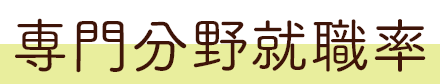 専門分野就職率